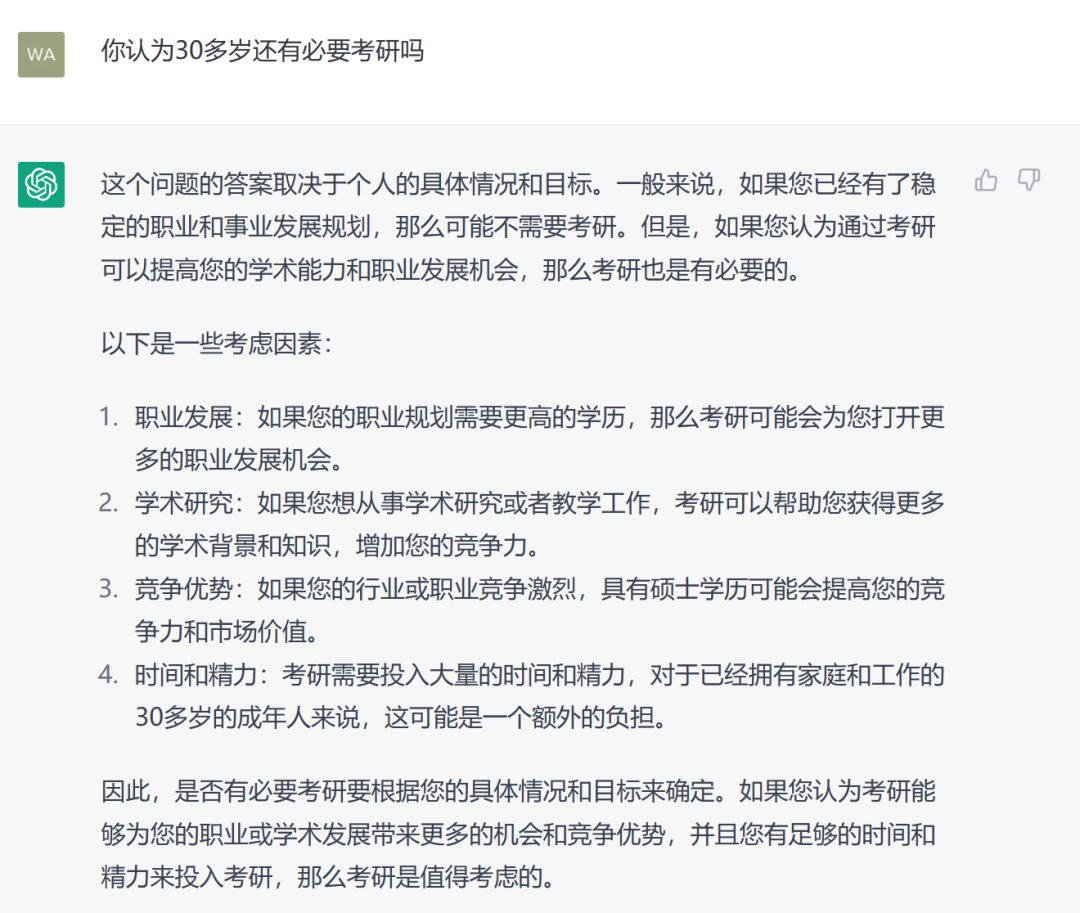 WA

你认为30多岁还有必要考研吗

这个问题的答案取决于个人的具体情况和目标。一般来说，如果您已经有了稳定的职业和事业发展规划，那么可能不需要考研。但是，如果您认为通过考研可以提高您的学术能力和职业发展机会，那么考研也是有必要的。

以下是一些考虑因素：

1. 职业发展：如果您的职业规划需要更高的学历，那么考研可能会为您打开更多的职业发展机会。
2. 学术研究：如果您想从事学术研究或者教学工作，考研可以帮助您获得更多的学术背景和知识，增加您的竞争力。
3. 竞争优势：如果您的行业或职业竞争激烈，具有硕士学历可能会提高您的竞争力和市场价值。
4. 时间和精力：考研需要投入大量的时间和精力，对于已经拥有家庭和工作的30多岁的成年人来说，这可能是一个额外的负担。

因此，是否有必要考研要根据您的具体情况和目标来确定。如果您认为考研能够为您的职业或学术发展带来更多的机会和竞争优势，并且您有足够的时间和精力来投入考研，那么考研是值得考虑的。